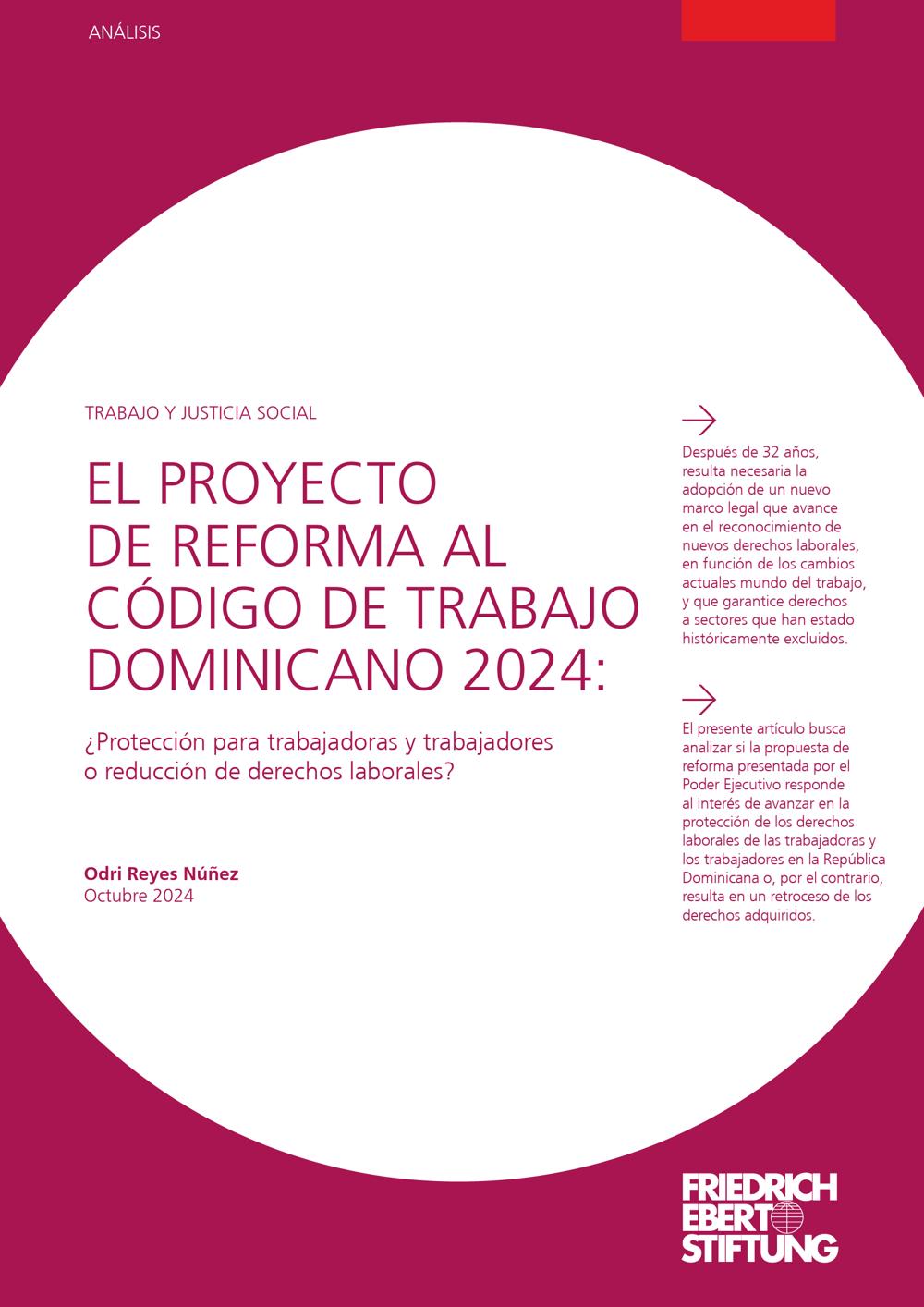 ANÁLISIS

TRABAJO Y JUSTICIA SOCIAL

EL PROYECTO DE REFORMA AL CÓDIGO DE TRABAJO DOMINICANO 2024:

¿Protección para trabajadoras y trabajadores o reducción de derechos laborales?

Odri Reyes Núñez
Octubre 2024

Después de 32 años, resulta necesaria la adopción de un nuevo marco legal que avance en el reconocimiento de nuevos derechos laborales, en función de los cambios actuales mundo del trabajo, y que garantice derechos a sectores que han estado históricamente excluidos.

El presente artículo busca analizar si la propuesta de reforma presentada por el Poder Ejecutivo responde al interés de avanzar en la protección de los derechos laborales de las trabajadoras y los trabajadores en la República Dominicana o, por el contrario, resulta en un retroceso de los derechos adquiridos.

FRIEDRICH EBERT STIFTUNG